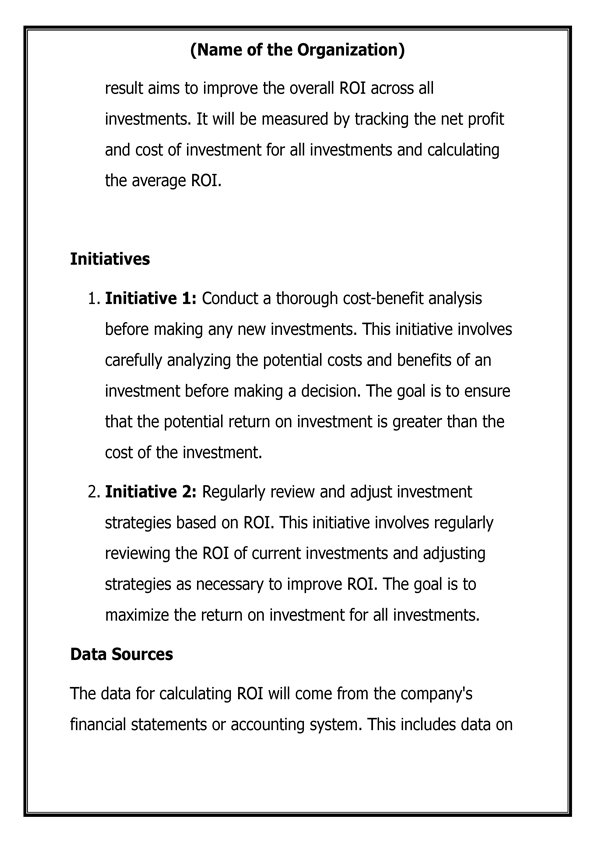 (Name of the Organization)

result aims to improve the overall ROI across all investments. It will be measured by tracking the net profit and cost of investment for all investments and calculating the average ROI.

Initiatives

1. Initiative 1: Conduct a thorough cost-benefit analysis before making any new investments. This initiative involves carefully analyzing the potential costs and benefits of an investment before making a decision. The goal is to ensure that the potential return on investment is greater than the cost of the investment.

2. Initiative 2: Regularly review and adjust investment strategies based on ROI. This initiative involves regularly reviewing the ROI of current investments and adjusting strategies as necessary to improve ROI. The goal is to maximize the return on investment for all investments.

Data Sources

The data for calculating ROI will come from the company's financial statements or accounting system. This includes data on